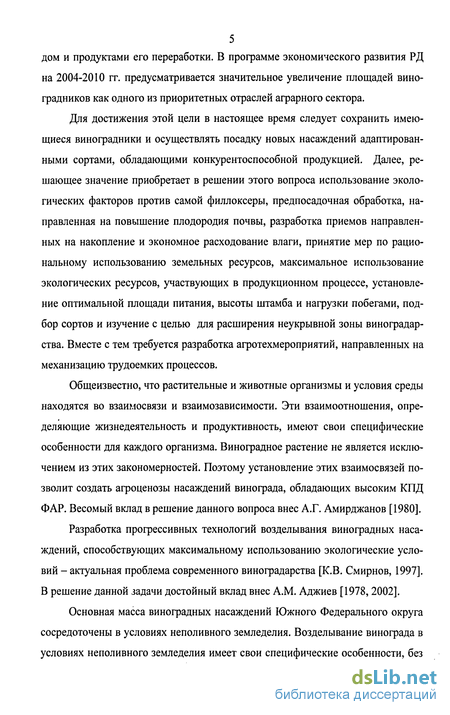 5

дом и продуктами его переработки. В программе экономического развития РД на 2004-2010 гг. предусматривается значительное увеличение площадей виноградников как одного из приоритетных отраслей аграрного сектора.

Для достижения этой цели в настоящее время следует сохранить имеющиеся виноградники и осуществлять посадку новых насаждений адаптированными сортами, обладающими конкурентоспособной продукцией. Далее, решающее значение приобретает в решении этого вопроса использование экологических факторов против самой филлоксеры, предпосадочная обработка, направленная на повышение плодородия почвы, разработка приемов направленных на накопление и экономное расходование влаги, принятие мер по рациональному использованию земельных ресурсов, максимальное использование экологических ресурсов, участвующих в продукционном процессе, установление оптимальной площади питания, высоты штамба и нагрузки побегами, подбор сортов и изучение с целью для расширения неукрывной зоны виноградарства. Вместе с тем требуется разработка агротехмероприятий, направленных на механизацию трудоемких процессов.

Общеизвестно, что растительные и животные организмы и условия среды находятся во взаимосвязи и взаимозависимости. Эти взаимоотношения, определяющие жизнедеятельность и продуктивность, имеют свои специфические особенности для каждого организма. Виноградное растение не является исключением из этих закономерностей. Поэтому установление этих взаимосвязей позволит создать агроценозы насаждений винограда, обладающих высоким КПД ФАР. Весомый вклад в решение данного вопроса внес А.Г. Амирджанов [1980].

Разработка прогрессивных технологий возделывания виноградных насаждений, способствующих максимальному использованию экологические условий – актуальная проблема современного виноградарства [К.В. Смирнов, 1997]. В решение данной задачи достойный вклад внес А.М. Аджиев [1978, 2002].

Основная масса виноградных насаждений Южного Федерального округа сосредоточены в условиях неполивного земледелия. Возделывание винограда в условиях неполивного земледелия имеет свои специфические особенности, без

dsLib.net
библиотека диссертаций